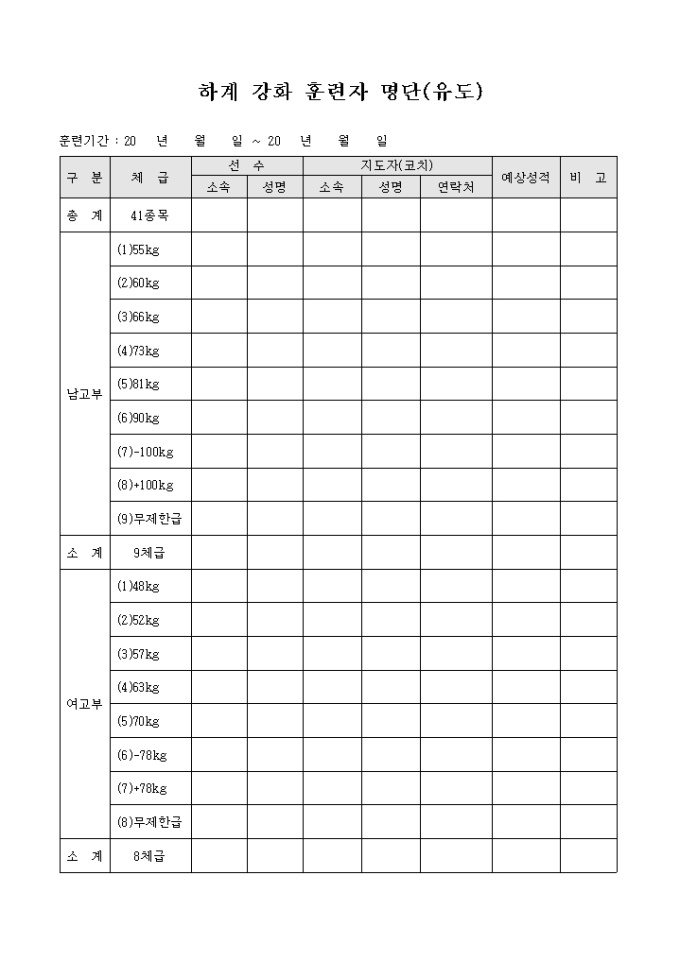 하계 강화 훈련자 명단(유도)

훈련기간 : 20 년 월 일 ~ 20 년 월 일

| 구 분 | 체 급 | 선 수 | | 지도자(코치) | | | 예상성적 | 비 고 |
|---|---|---|---|---|---|---|---|---|
| | | 소속 | 성명 | 소속 | 성명 | 연락처 | | |
| 총 계 | 41종목 | | | | | | | |
| 남고부 | (1)55kg | | | | | | | |
| | (2)60kg | | | | | | | |
| | (3)66kg | | | | | | | |
| | (4)73kg | | | | | | | |
| | (5)81kg | | | | | | | |
| | (6)90kg | | | | | | | |
| | (7)-100kg | | | | | | | |
| | (8)+100kg | | | | | | | |
| | (9)무제한급 | | | | | | | |
| 소 계 | 9체급 | | | | | | | |
| 여고부 | (1)48kg | | | | | | | |
| | (2)52kg | | | | | | | |
| | (3)57kg | | | | | | | |
| | (4)63kg | | | | | | | |
| | (5)70kg | | | | | | | |
| | (6)-78kg | | | | | | | |
| | (7)+78kg | | | | | | | |
| | (8)무제한급 | | | | | | | |
| 소 계 | 8체급 | | | | | | | |